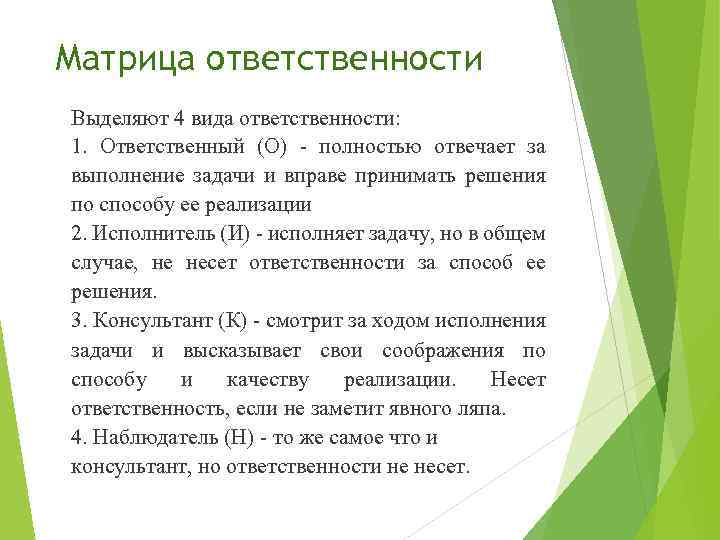 Матрица ответственности

Выделяют 4 вида ответственности:
1. Ответственный (О) - полностью отвечает за выполнение задачи и вправе принимать решения по способу ее реализации
2. Исполнитель (И) - исполняет задачу, но в общем случае, не несет ответственности за способ ее решения.
3. Консультант (К) - смотрит за ходом исполнения задачи и высказывает свои соображения по способу и качеству реализации. Несет ответственность, если не заметит явного ляпа.
4. Наблюдатель (Н) - то же самое что и консультант, но ответственности не несет.